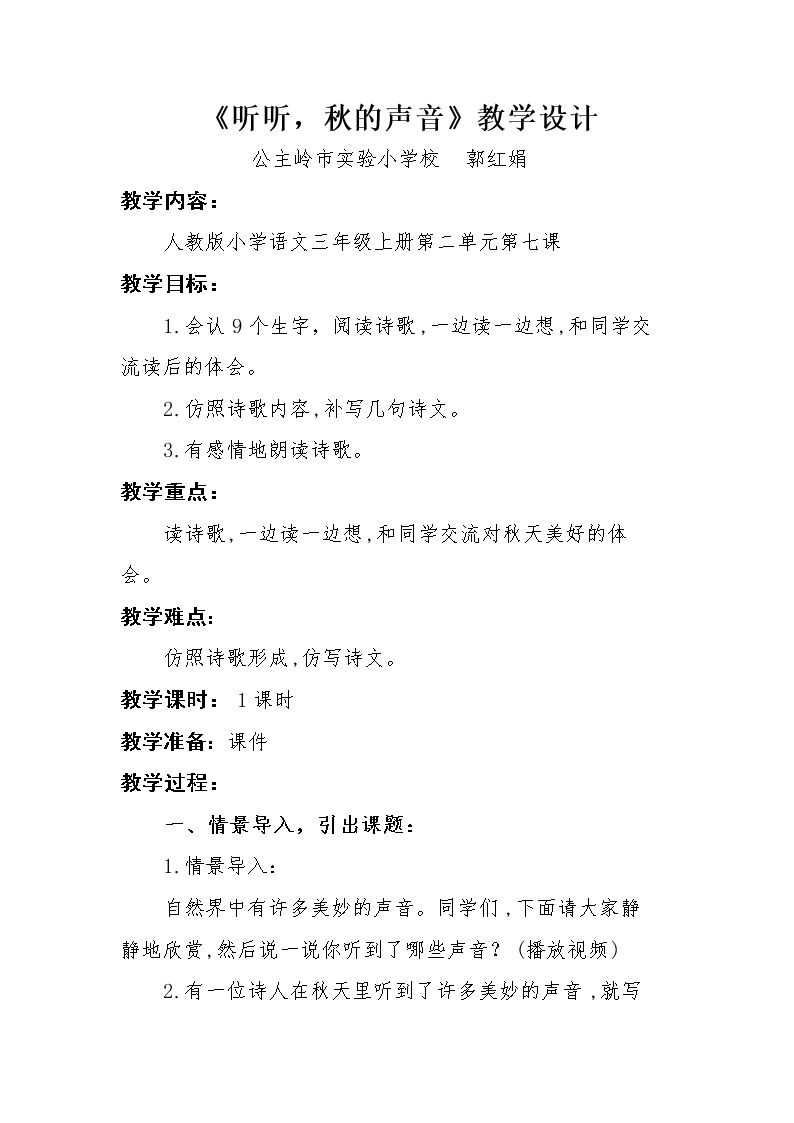 《听听，秋的声音》教学设计

公主岭市实验小学校 郭红娟

教学内容：

人教版小学语文三年级上册第二单元第七课

教学目标：

1.会认9个生字，阅读诗歌，一边读一边想，和同学交流读后的体会。

2.仿照诗歌内容，补写几句诗文。

3.有感情地朗读诗歌。

教学重点：

读诗歌，一边读一边想，和同学交流对秋天美好的体会。

教学难点：

仿照诗歌形成，仿写诗文。

教学课时：1课时

教学准备：课件

教学过程：

一、情景导入，引出课题：

1.情景导入：

自然界中有许多美妙的声音。同学们，下面请大家静静地欣赏，然后说一说你听到了哪些声音？（播放视频）

2.有一位诗人在秋天里听到了许多美妙的声音，就写